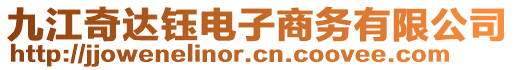 九江奇达钰电子商务有限公司
http://jjowenelinor.cn.coovee.com